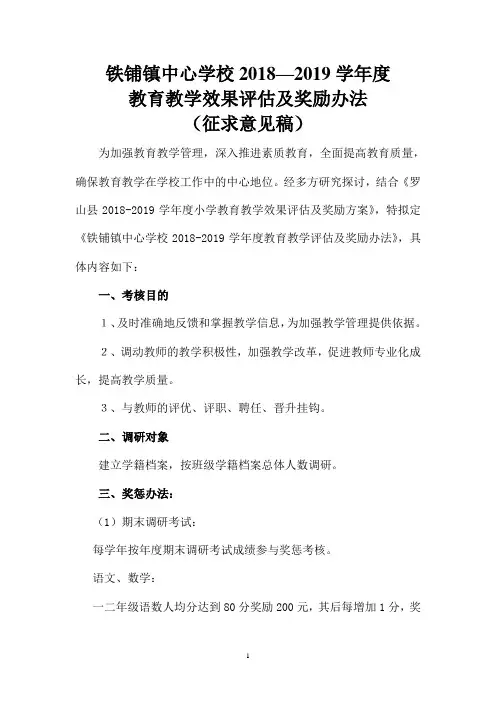 铁铺镇中心学校 2018—2019 学年度
教育教学效果评估及奖励办法
（征求意见稿）

为加强教育教学管理，深入推进素质教育，全面提高教育质量，确保教育教学在学校工作中的中心地位。经多方研究探讨，结合《罗山县 2018-2019 学年度小学教育教学效果评估及奖励方案》，特拟定《铁铺镇中心学校 2018-2019 学年度教育教学评估及奖励办法》，具体内容如下：

一、考核目的

1、及时准确地反馈和掌握教学信息，为加强教学管理提供依据。

2、调动教师的教学积极性，加强教学改革，促进教师专业化成长，提高教学质量。

3、与教师的评优、评职、聘任、晋升挂钩。

二、调研对象

建立学籍档案，按班级学籍档案总体人数调研。

三、奖惩办法：

（1）期末调研考试：

每学年按年度期末调研考试成绩参与奖惩考核。

语文、数学：

一二年级语数人均分达到 80 分奖励 200 元，其后每增加 1 分，奖

1